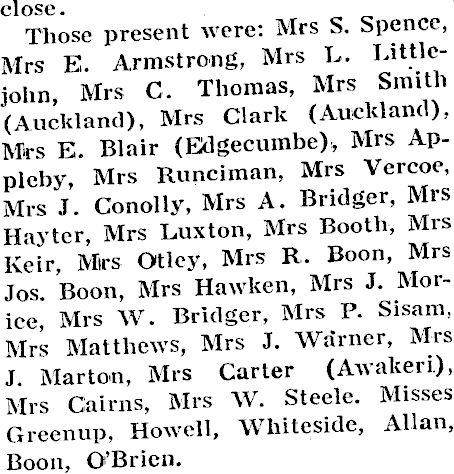 close.

Those present were: Mrs S. Spence, Mrs E. Armstrong, Mrs L. Littlejohn, Mrs C. Thomas, Mrs Smith (Auckland), Mrs Clark (Auckland), Mrs E. Blair (Edgecumbe), Mrs Appleby, Mrs Runciman, Mrs Vercoe, Mrs J. Conolly, Mrs A. Bridger, Mrs Hayter, Mrs Luxton, Mrs Booth, Mrs Keir, Mrs Otley, Mrs R. Boon, Mrs Jos. Boon, Mrs Hawken, Mrs J. Morice, Mrs W. Bridger, Mrs P. Sisam, Mrs Matthews, Mrs J. Warner, Mrs J. Marton, Mrs Carter (Awakeri), Mrs Cairns, Mrs W. Steele. Misses Greenup, Howell, Whiteside, Allan, Boon, O'Brien.